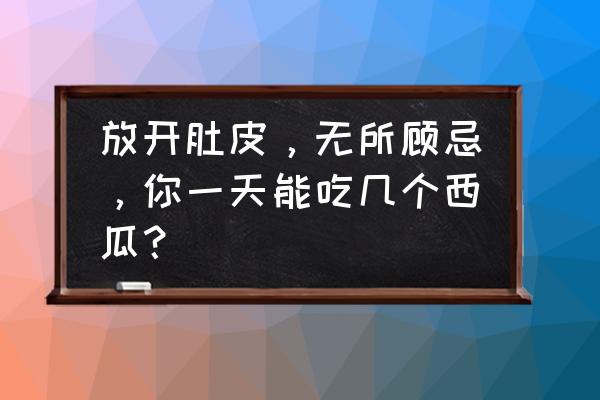 放开肚皮，无所顾忌，你一天能吃几个西瓜？